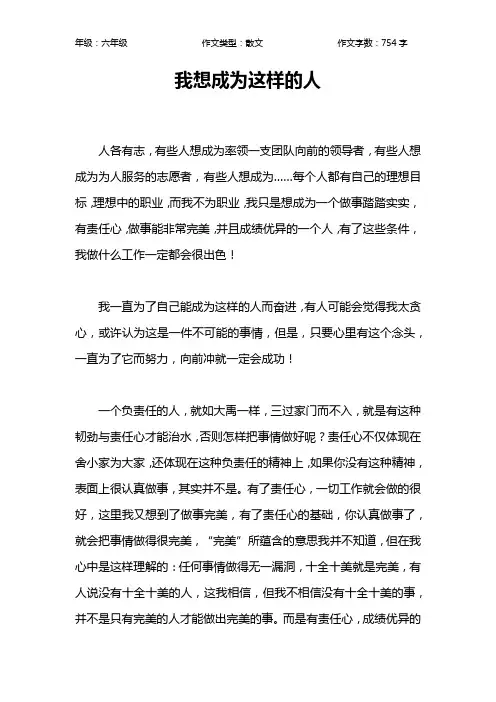 年级：六年级　　作文类型：散文　　作文字数：754 字

我想成为这样的人

人各有志，有些人想成为率领一支团队向前的领导者，有些人想成为为人服务的志愿者，有些人想成为……每个人都有自己的理想目标，理想中的职业，而我不为职业，我只是想成为一个做事踏踏实实，有责任心，做事能非常完美，并且成绩优异的一个人，有了这些条件，我做什么工作一定都会很出色！

我一直为了自己能成为这样的人而奋进，有人可能会觉得我太贪心，或许认为这是一件不可能的事情，但是，只要心里有这个念头，一直为了它而努力，向前冲就一定会成功！

一个负责任的人，就如大禹一样，三过家门而不入，就是有这种韧劲与责任心才能治水，否则怎样把事情做好呢？责任心不仅体现在舍小家为大家，还体现在这种负责任的精神上，如果你没有这种精神，表面上很认真做事，其实并不是。有了责任心，一切工作就会做的很好，这里我又想到了做事完美，有了责任心的基础，你认真做事了，就会把事情做得很完美，“完美”所蕴含的意思我并不知道，但在我心中是这样理解的：任何事情做得无一漏洞，十全十美就是完美，有人说没有十全十美的人，这我相信，但我不相信没有十全十美的事，并不是只有完美的人才能做出完美的事。而是有责任心，成绩优异的